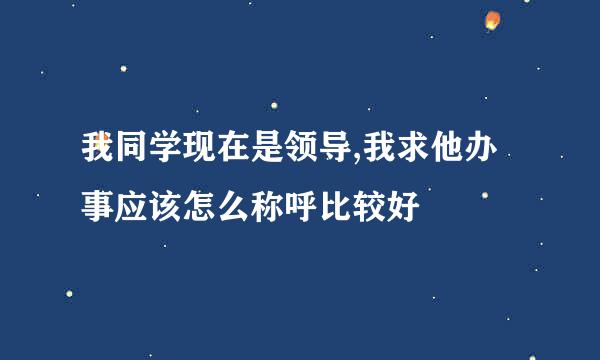 我同学现在是领导,我求他办事应该怎么称呼比较好